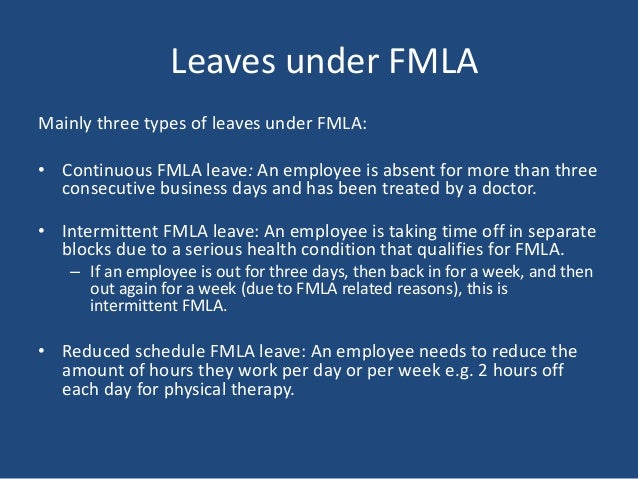 Leaves under FMLA

Mainly three types of leaves under FMLA:

• Continuous FMLA leave: An employee is absent for more than three consecutive business days and has been treated by a doctor.

• Intermittent FMLA leave: An employee is taking time off in separate blocks due to a serious health condition that qualifies for FMLA.
– If an employee is out for three days, then back in for a week, and then out again for a week (due to FMLA related reasons), this is intermittent FMLA.

• Reduced schedule FMLA leave: An employee needs to reduce the amount of hours they work per day or per week e.g. 2 hours off each day for physical therapy.